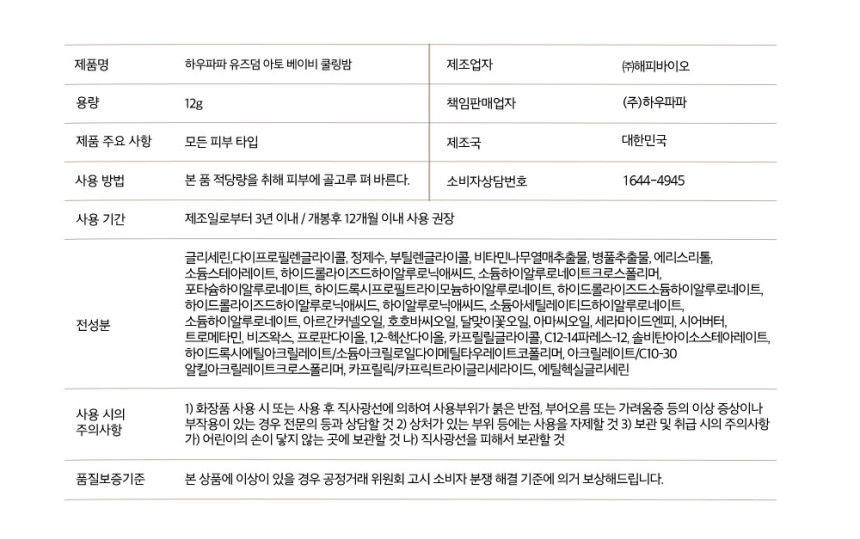 | 제품명 | 하우파파 유즈덤 아토 베이비 쿨링밤 | 제조업자 | ㈜해피바이오 |
|---|---|---|---|
| 용량 | 12g | 책임판매업자 | (주)하우파파 |
| 제품 주요 사항 | 모든 피부 타입 | 제조국 | 대한민국 |
| 사용 방법 | 본 품 적당량을 취해 피부에 골고루 펴 바른다. | 소비자상담번호 | 1644-4945 |
| 사용 기간 | 제조일로부터 3년 이내 / 개봉후 12개월 이내 사용 권장 | | |
| 전성분 | 글리세린,다이프로필렌글라이콜, 정제수, 부틸렌글라이콜, 비타민나무열매추출물, 병풀추출물, 에리스리톨, 소듐스테아레이트, 하이드롤라이즈드하이알루로닉애씨드, 소듐하이알루로네이트크로스폴리머, 포타슘하이알루로네이트, 하이드록시프로필트라이모늄하이알루로네이트, 하이드롤라이즈드소듐하이알루로네이트, 하이드롤라이즈드하이알루로닉애씨드, 하이알루로닉애씨드, 소듐아세틸레이티드하이알루로네이트, 소듐하이알루로네이트, 아르간커넬오일, 호호바씨오일, 달맞이꽃오일, 아마씨오일, 세라마이드엔피, 시어버터, 트로메타민, 비즈왁스, 프로판다이올, 1,2-헥산다이올, 카프릴릴글라이콜, C12-14파레스-12, 솔비탄아이소스테아레이트, 하이드록시에틸아크릴레이트/소듐아크릴로일다이메틸타우레이트코폴리머, 아크릴레이트/C10-30 알킬아크릴레이트크로스폴리머, 카프릴릭/카프릭트라이글리세라이드, 에틸헥실글리세린 | | |
| 사용 시의 주의사항 | 1) 화장품 사용 시 또는 사용 후 직사광선에 의하여 사용부위가 붉은 반점, 부어오름 또는 가려움증 등의 이상 증상이나 부작용이 있는 경우 전문의 등과 상담할 것 2) 상처가 있는 부위 등에는 사용을 자제할 것 3) 보관 및 취급 시의 주의사항 가) 어린이의 손이 닿지 않는 곳에 보관할 것 나) 직사광선을 피해서 보관할 것 | | |
| 품질보증기준 | 본 상품에 이상이 있을 경우 공정거래 위원회 고시 소비자 분쟁 해결 기준에 의거 보상해드립니다. | | |